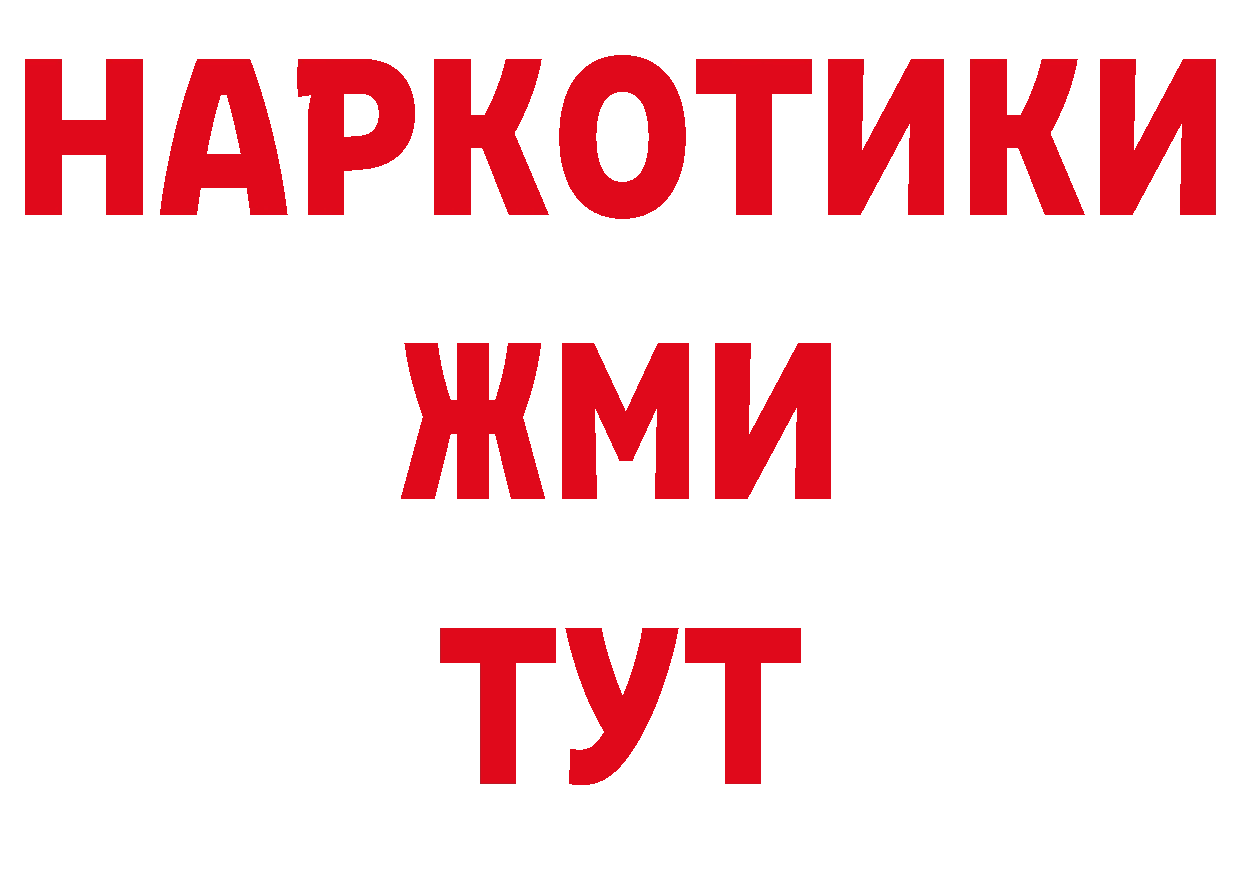 НАРКОТИКИ
ЖМИ
ТУТ